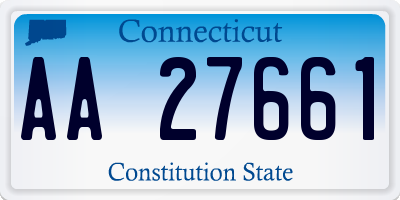 Connecticut

AA 27661

Constitution State